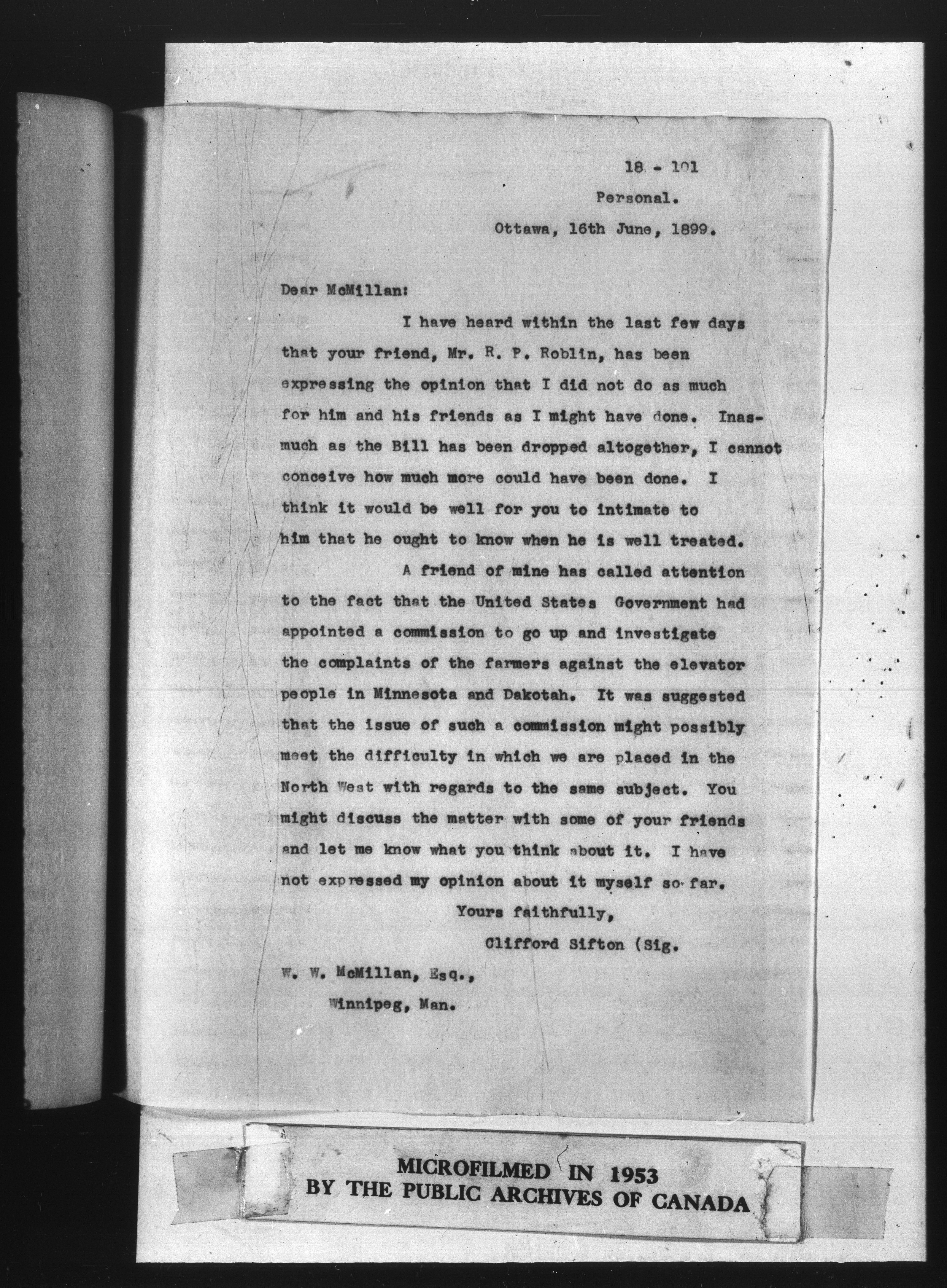 18 - 101

Personal.

Ottawa, 16th June, 1899.

Dear McMillan:

I have heard within the last few days that your friend, Mr. R. P. Roblin, has been expressing the opinion that I did not do as much for him and his friends as I might have done. Inasmuch as the Bill has been dropped altogether, I cannot conceive how much more could have been done. I think it would be well for you to intimate to him that he ought to know when he is well treated.

A friend of mine has called attention to the fact that the United States Government had appointed a commission to go up and investigate the complaints of the farmers against the elevator people in Minnesota and Dakotah. It was suggested that the issue of such a commission might possibly meet the difficulty in which we are placed in the North West with regards to the same subject. You might discuss the matter with some of your friends and let me know what you think about it. I have not expressed my opinion about it myself so far.

Yours faithfully,

Clifford Sifton (Sig.

W. W. McMillan, Esq.,

Winnipeg, Man.

MICROFILMED IN 1953
BY THE PUBLIC ARCHIVES OF CANADA